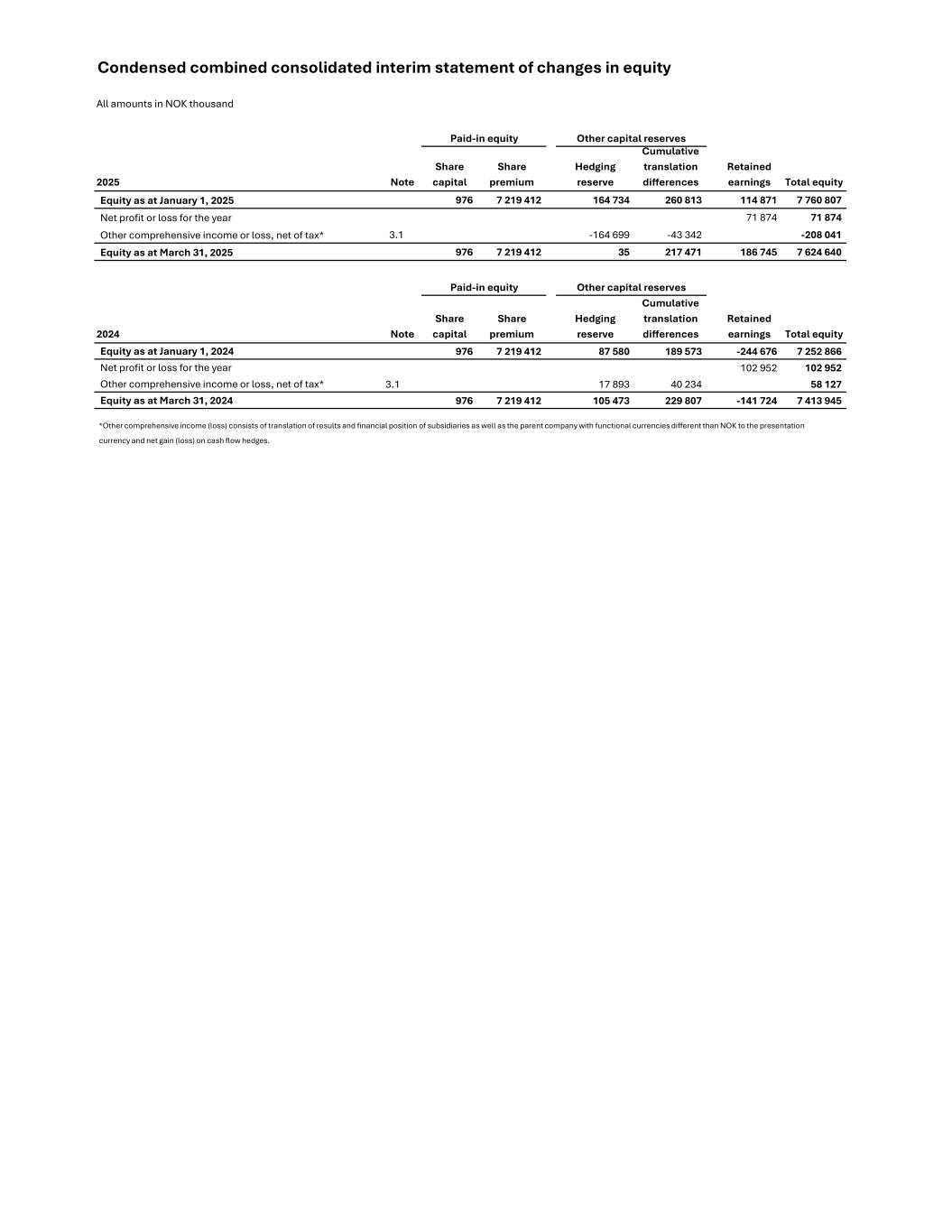 Condensed combined consolidated interim statement of changes in equity

All amounts in NOK thousand

| | | Paid-in equity | | Other capital reserves | | | |
|---|---|---|---|---|---|---|---|
| 2025 | Note | Share capital | Share premium | Hedging reserve | Cumulative translation differences | Retained earnings | Total equity |
| Equity as at January 1, 2025 | | 976 | 7 219 412 | 164 734 | 260 813 | 114 871 | 7 760 807 |
| Net profit or loss for the year | | | | | | 71 874 | 71 874 |
| Other comprehensive income or loss, net of tax* | 3.1 | | | -164 699 | -43 342 | | -208 041 |
| Equity as at March 31, 2025 | | 976 | 7 219 412 | 35 | 217 471 | 186 745 | 7 624 640 |

| | | Paid-in equity | | Other capital reserves | | | |
|---|---|---|---|---|---|---|---|
| 2024 | Note | Share capital | Share premium | Hedging reserve | Cumulative translation differences | Retained earnings | Total equity |
| Equity as at January 1, 2024 | | 976 | 7 219 412 | 87 580 | 189 573 | -244 676 | 7 252 866 |
| Net profit or loss for the year | | | | | | 102 952 | 102 952 |
| Other comprehensive income or loss, net of tax* | 3.1 | | | 17 893 | 40 234 | | 58 127 |
| Equity as at March 31, 2024 | | 976 | 7 219 412 | 105 473 | 229 807 | -141 724 | 7 413 945 |

*Other comprehensive income (loss) consists of translation of results and financial position of subsidiaries as well as the parent company with functional currencies different than NOK to the presentation currency and net gain (loss) on cash flow hedges.